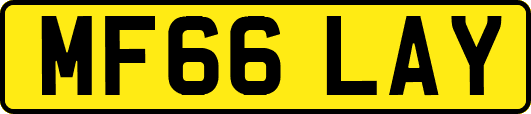 MF66 LAY